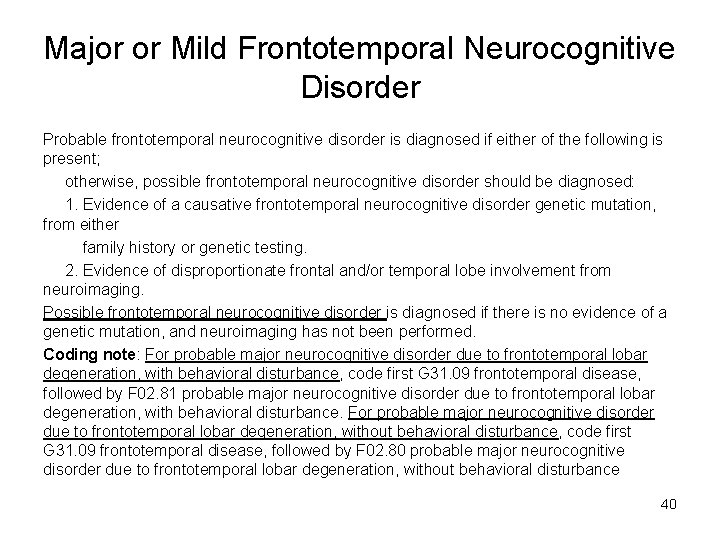 Major or Mild Frontotemporal Neurocognitive Disorder

Probable frontotemporal neurocognitive disorder is diagnosed if either of the following is present;

otherwise, possible frontotemporal neurocognitive disorder should be diagnosed:

1. Evidence of a causative frontotemporal neurocognitive disorder genetic mutation, from either

family history or genetic testing.

2. Evidence of disproportionate frontal and/or temporal lobe involvement from neuroimaging.

Possible frontotemporal neurocognitive disorder is diagnosed if there is no evidence of a genetic mutation, and neuroimaging has not been performed.

Coding note: For probable major neurocognitive disorder due to frontotemporal lobar degeneration, with behavioral disturbance, code first G31.09 frontotemporal disease, followed by F02.81 probable major neurocognitive disorder due to frontotemporal lobar degeneration, with behavioral disturbance. For probable major neurocognitive disorder due to frontotemporal lobar degeneration, without behavioral disturbance, code first G31.09 frontotemporal disease, followed by F02.80 probable major neurocognitive disorder due to frontotemporal lobar degeneration, without behavioral disturbance

40